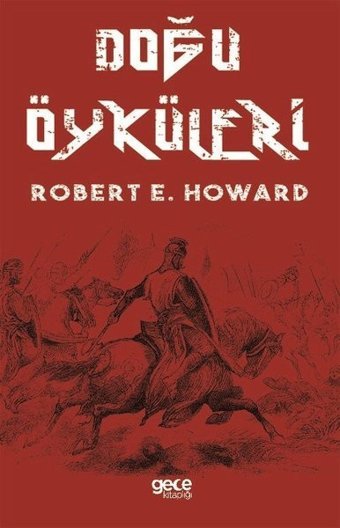 DOĞU
ÖYKÜLERİ
ROBERT E. HOWARD
gece kitaplığı